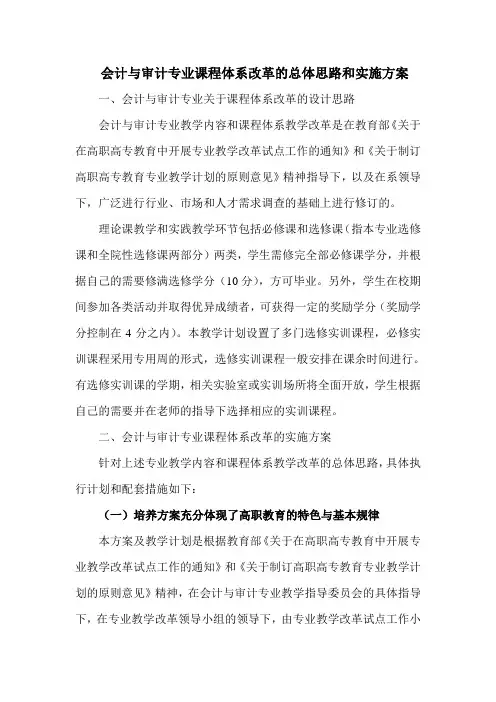 会计与审计专业课程体系改革的总体思路和实施方案

一、会计与审计专业关于课程体系改革的设计思路

会计与审计专业教学内容和课程体系教学改革是在教育部《关于在高职高专教育中开展专业教学改革试点工作的通知》和《关于制订高职高专教育专业教学计划的原则意见》精神指导下，以及在系领导下，广泛进行行业、市场和人才需求调查的基础上进行修订的。

理论课教学和实践教学环节包括必修课和选修课（指本专业选修课和全院性选修课两部分）两类，学生需修完全部必修课学分，并根据自己的需要修满选修学分（10 分），方可毕业。另外，学生在校期间参加各类活动并取得优异成绩者，可获得一定的奖励学分（奖励学分控制在 4 分之内）。本教学计划设置了多门选修实训课程，必修实训课程采用专用周的形式，选修实训课程一般安排在课余时间进行。有选修实训课的学期，相关实验室或实训场所将全面开放，学生根据自己的需要并在老师的指导下选择相应的实训课程。

二、会计与审计专业课程体系改革的实施方案

针对上述专业教学内容和课程体系教学改革的总体思路，具体执行计划和配套措施如下：

（一）培养方案充分体现了高职教育的特色与基本规律

本方案及教学计划是根据教育部《关于在高职高专教育中开展专业教学改革试点工作的通知》和《关于制订高职高专教育专业教学计划的原则意见》精神，在会计与审计专业教学指导委员会的具体指导下，在专业教学改革领导小组的领导下，由专业教学改革试点工作小